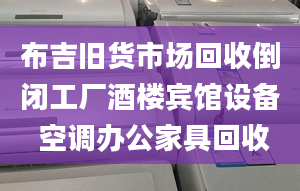 布吉旧货市场回收倒闭工厂酒楼宾馆设备空调办公家具回收